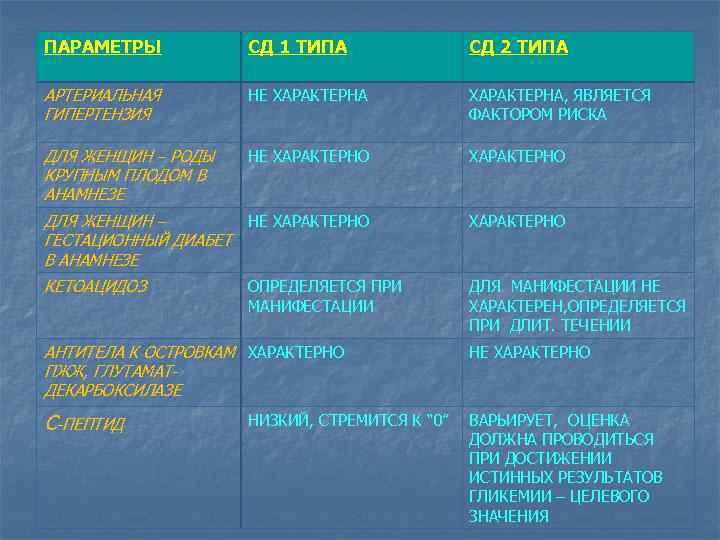 | ПАРАМЕТРЫ | СД 1 ТИПА | СД 2 ТИПА |
|---|---|---|
| АРТЕРИАЛЬНАЯ ГИПЕРТЕНЗИЯ | НЕ ХАРАКТЕРНА | ХАРАКТЕРНА, ЯВЛЯЕТСЯ ФАКТОРОМ РИСКА |
| ДЛЯ ЖЕНЩИН – РОДЫ КРУПНЫМ ПЛОДОМ В АНАМНЕЗЕ | НЕ ХАРАКТЕРНО | ХАРАКТЕРНО |
| ДЛЯ ЖЕНЩИН – ГЕСТАЦИОННЫЙ ДИАБЕТ В АНАМНЕЗЕ | НЕ ХАРАКТЕРНО | ХАРАКТЕРНО |
| КЕТОАЦИДОЗ | ОПРЕДЕЛЯЕТСЯ ПРИ МАНИФЕСТАЦИИ | ДЛЯ МАНИФЕСТАЦИИ НЕ ХАРАКТЕРЕН,ОПРЕДЕЛЯЕТСЯ ПРИ ДЛИТ. ТЕЧЕНИИ |
| АНТИТЕЛА К ОСТРОВКАМ ПЖЖ, ГЛУТАМАТ-ДЕКАРБОКСИЛАЗЕ | ХАРАКТЕРНО | НЕ ХАРАКТЕРНО |
| С-ПЕПТИД | НИЗКИЙ, СТРЕМИТСЯ К "0" | ВАРЬИРУЕТ, ОЦЕНКА ДОЛЖНА ПРОВОДИТЬСЯ ПРИ ДОСТИЖЕНИИ ИСТИННЫХ РЕЗУЛЬТАТОВ ГЛИКЕМИИ – ЦЕЛЕВОГО ЗНАЧЕНИЯ |